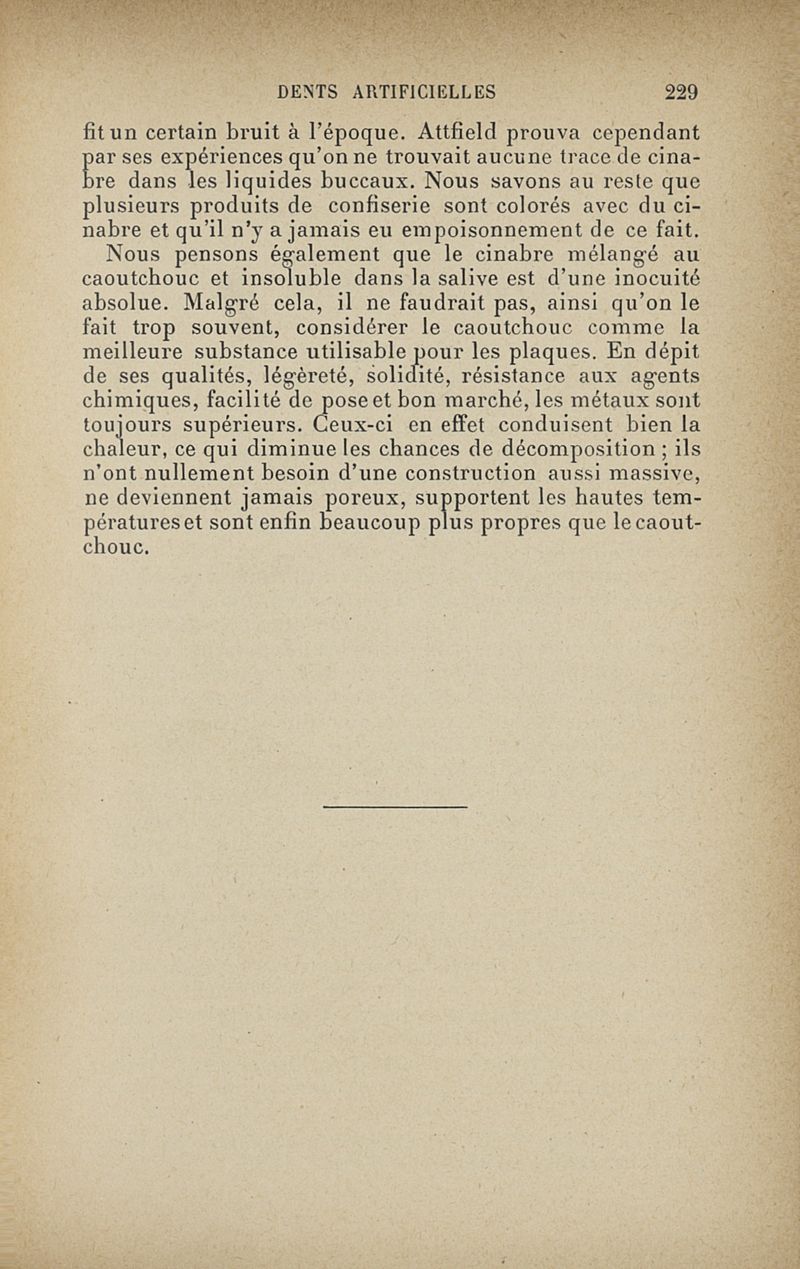 DENTS ARTIFICIELLES 229

fit un certain bruit à l'époque. Attfield prouva cependant par ses expériences qu'on ne trouvait aucune trace de cinabre dans les liquides buccaux. Nous savons au reste que plusieurs produits de confiserie sont colorés avec du cinabre et qu'il n'y a jamais eu empoisonnement de ce fait.

Nous pensons également que le cinabre mélangé au caoutchouc et insoluble dans la salive est d'une inocuité absolue. Malgré cela, il ne faudrait pas, ainsi qu'on le fait trop souvent, considérer le caoutchouc comme la meilleure substance utilisable pour les plaques. En dépit de ses qualités, légèreté, solidité, résistance aux agents chimiques, facilité de pose et bon marché, les métaux sont toujours supérieurs. Ceux-ci en effet conduisent bien la chaleur, ce qui diminue les chances de décomposition ; ils n'ont nullement besoin d'une construction aussi massive, ne deviennent jamais poreux, supportent les hautes températures et sont enfin beaucoup plus propres que le caoutchouc.